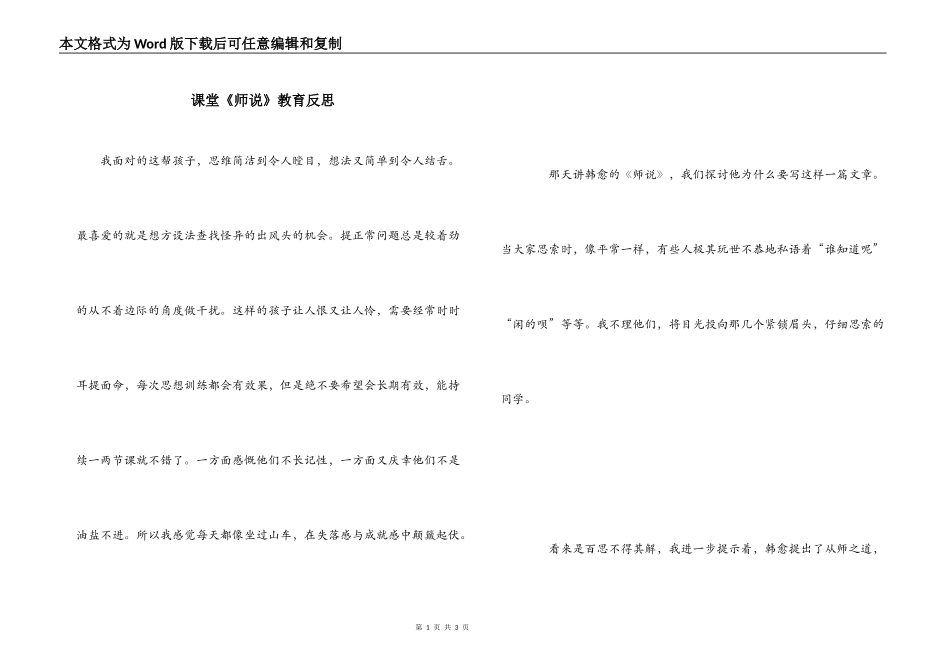 本文格式为Word版下载后可任意编辑和复制

课堂《师说》教育反思

我面对的这帮孩子，思维简洁到令人瞠目，想法又简单到令人结舌。最喜爱的就是想方设法查找怪异的出风头的机会。提正常问题总是较着劲的从不着边际的角度做干扰。这样的孩子让人恨又让人怜，需要经常时时耳提面命，每次思想训练都会有效果，但是绝不要希望会长期有效，能持续一两节课就不错了。一方面感慨他们不长记性，一方面又庆幸他们不是油盐不进。所以我感觉每天都像坐过山车，在失落感与成就感中颠簸起伏。

那天讲韩愈的《师说》，我们探讨他为什么要写这样一篇文章。当大家思索时，像平常一样，有些人极其玩世不恭地私语着“谁知道呢”“闲的呗”等等。我不理他们，将目光投向那几个紧锁眉头，仔细思索的同学。

看来是百思不得其解，我进一步提示着，韩愈提出了从师之道，

第 1 页 共 3 页